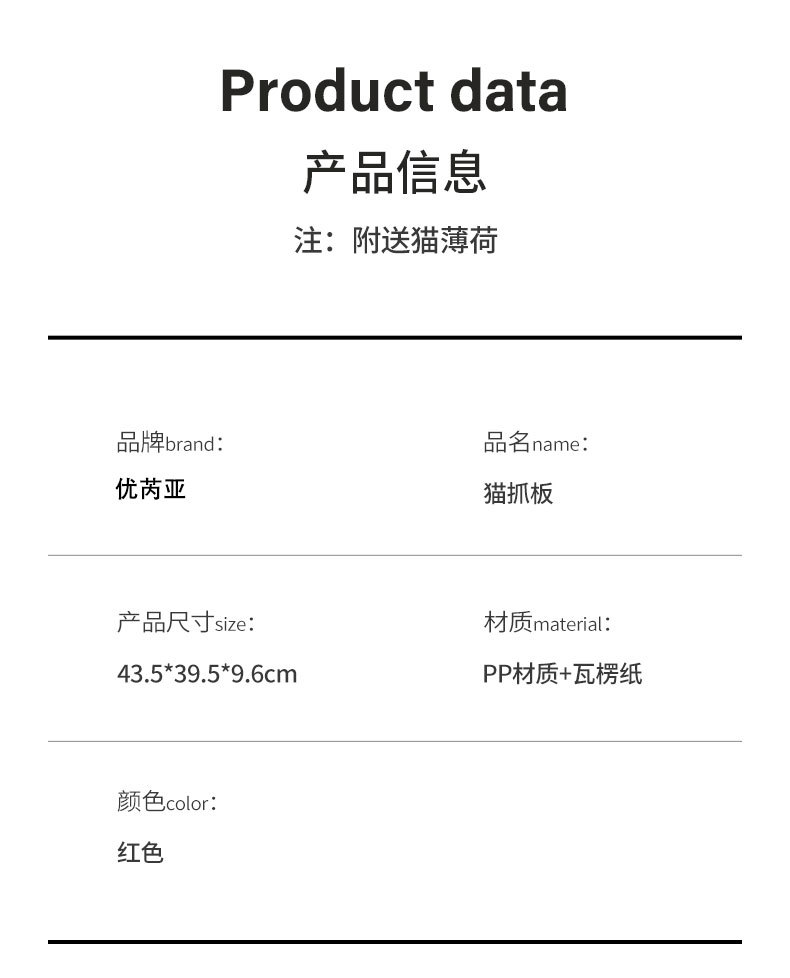 Product data

产品信息

注：附送猫薄荷

品牌brand：

优芮亚

品名name：

猫抓板

产品尺寸size：

43.5*39.5*9.6cm

材质material：

PP材质+瓦楞纸

颜色color：

红色